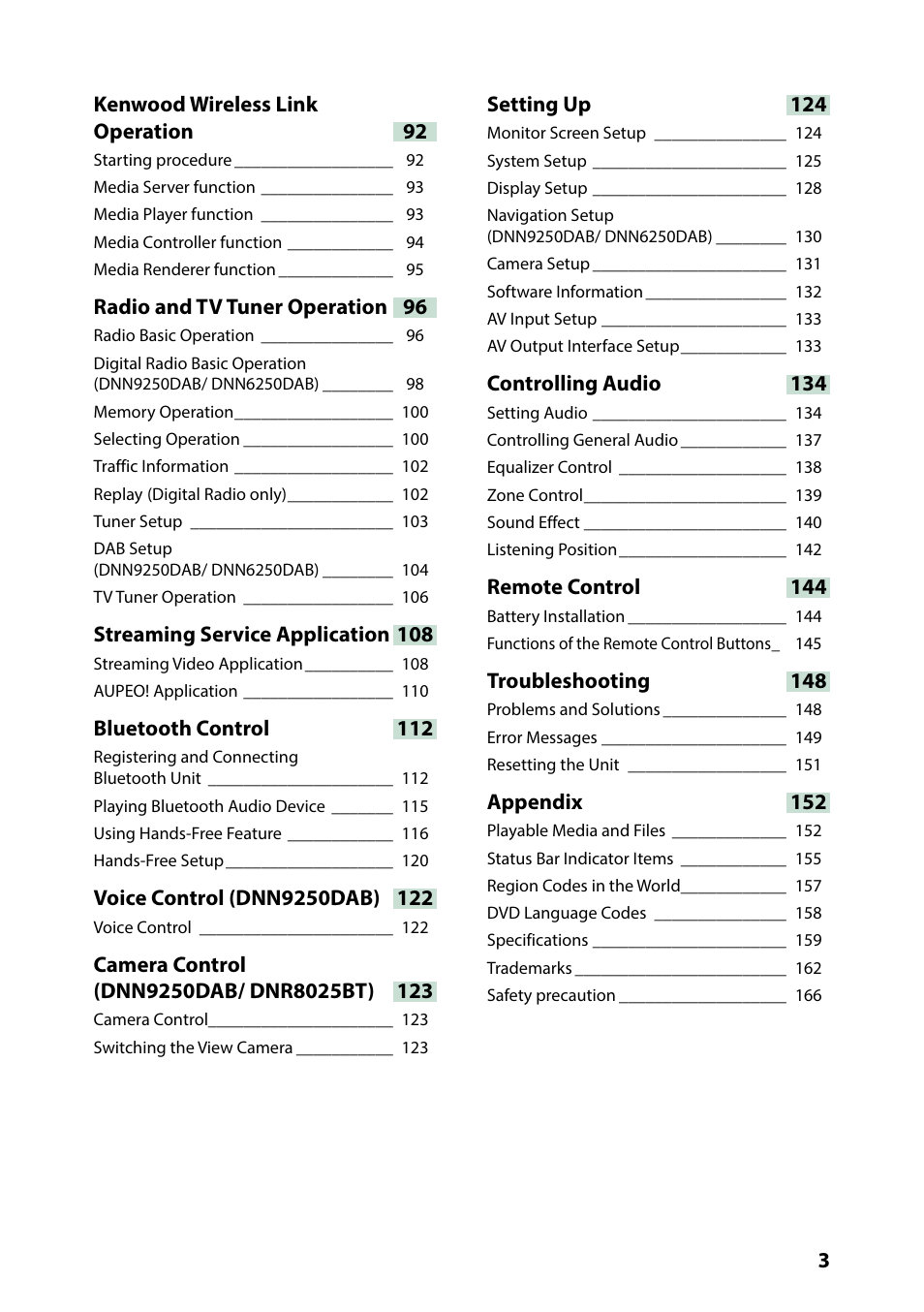 Kenwood Wireless Link Operation 92
Starting procedure 92
Media Server function 93
Media Player function 93
Media Controller function 94
Media Renderer function 95

Radio and TV Tuner Operation 96
Radio Basic Operation 96
Digital Radio Basic Operation (DNN9250DAB/ DNN6250DAB) 98
Memory Operation 100
Selecting Operation 100
Traffic Information 102
Replay (Digital Radio only) 102
Tuner Setup 103
DAB Setup (DNN9250DAB/ DNN6250DAB) 104
TV Tuner Operation 106

Streaming Service Application 108
Streaming Video Application 108
AUPEO! Application 110

Bluetooth Control 112
Registering and Connecting Bluetooth Unit 112
Playing Bluetooth Audio Device 115
Using Hands-Free Feature 116
Hands-Free Setup 120

Voice Control (DNN9250DAB) 122
Voice Control 122

Camera Control (DNN9250DAB/ DNR8025BT) 123
Camera Control 123
Switching the View Camera 123

Setting Up 124
Monitor Screen Setup 124
System Setup 125
Display Setup 128
Navigation Setup (DNN9250DAB/ DNN6250DAB) 130
Camera Setup 131
Software Information 132
AV Input Setup 133
AV Output Interface Setup 133

Controlling Audio 134
Setting Audio 134
Controlling General Audio 137
Equalizer Control 138
Zone Control 139
Sound Effect 140
Listening Position 142

Remote Control 144
Battery Installation 144
Functions of the Remote Control Buttons 145

Troubleshooting 148
Problems and Solutions 148
Error Messages 149
Resetting the Unit 151

Appendix 152
Playable Media and Files 152
Status Bar Indicator Items 155
Region Codes in the World 157
DVD Language Codes 158
Specifications 159
Trademarks 162
Safety precaution 166

3